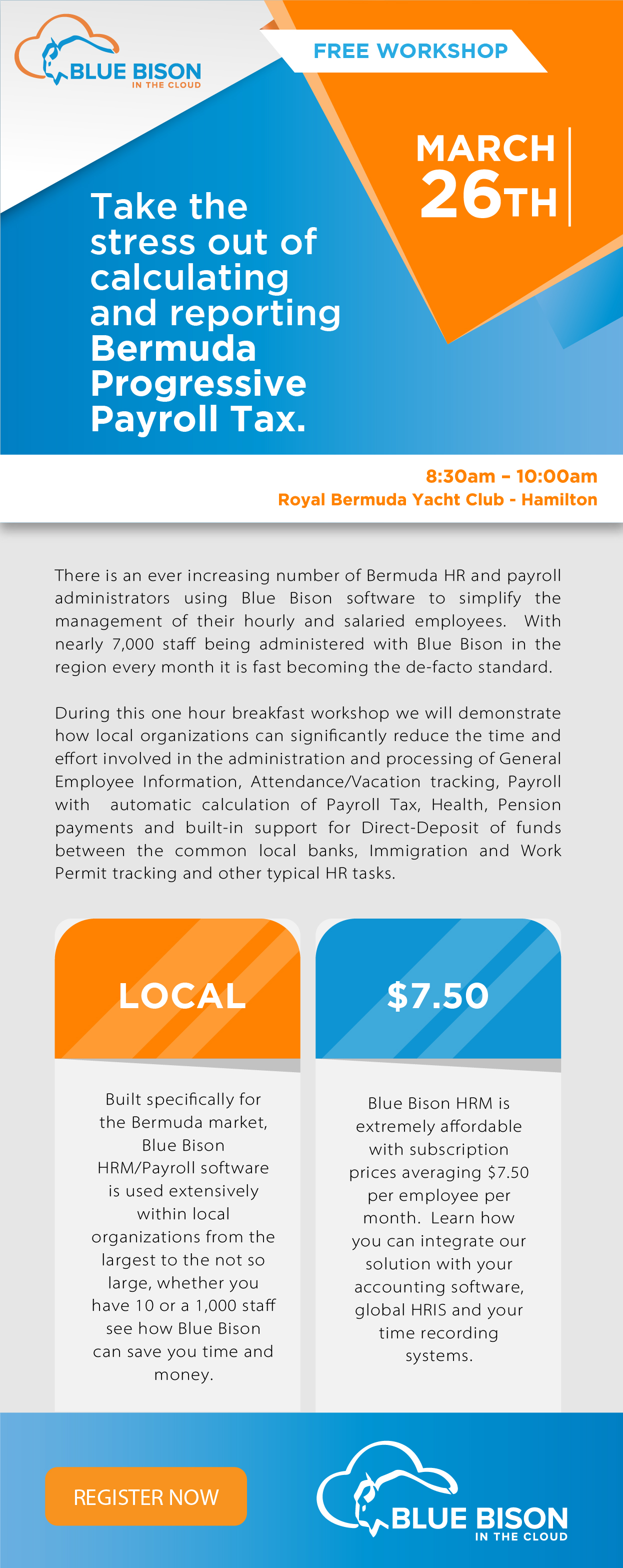 BLUE BISON
IN THE CLOUD

FREE WORKSHOP

MARCH
26TH

Take the stress out of calculating and reporting Bermuda Progressive Payroll Tax.

8:30am – 10:00am
Royal Bermuda Yacht Club - Hamilton

There is an ever increasing number of Bermuda HR and payroll administrators using Blue Bison software to simplify the management of their hourly and salaried employees. With nearly 7,000 staff being administered with Blue Bison in the region every month it is fast becoming the de-facto standard.

During this one hour breakfast workshop we will demonstrate how local organizations can significantly reduce the time and effort involved in the administration and processing of General Employee Information, Attendance/Vacation tracking, Payroll with automatic calculation of Payroll Tax, Health, Pension payments and built-in support for Direct-Deposit of funds between the common local banks, Immigration and Work Permit tracking and other typical HR tasks.

LOCAL

Built specifically for the Bermuda market, Blue Bison HRM/Payroll software is used extensively within local organizations from the largest to the not so large, whether you have 10 or a 1,000 staff see how Blue Bison can save you time and money.

$7.50

Blue Bison HRM is extremely affordable with subscription prices averaging $7.50 per employee per month. Learn how you can integrate our solution with your accounting software, global HRIS and your time recording systems.

REGISTER NOW

BLUE BISON
IN THE CLOUD